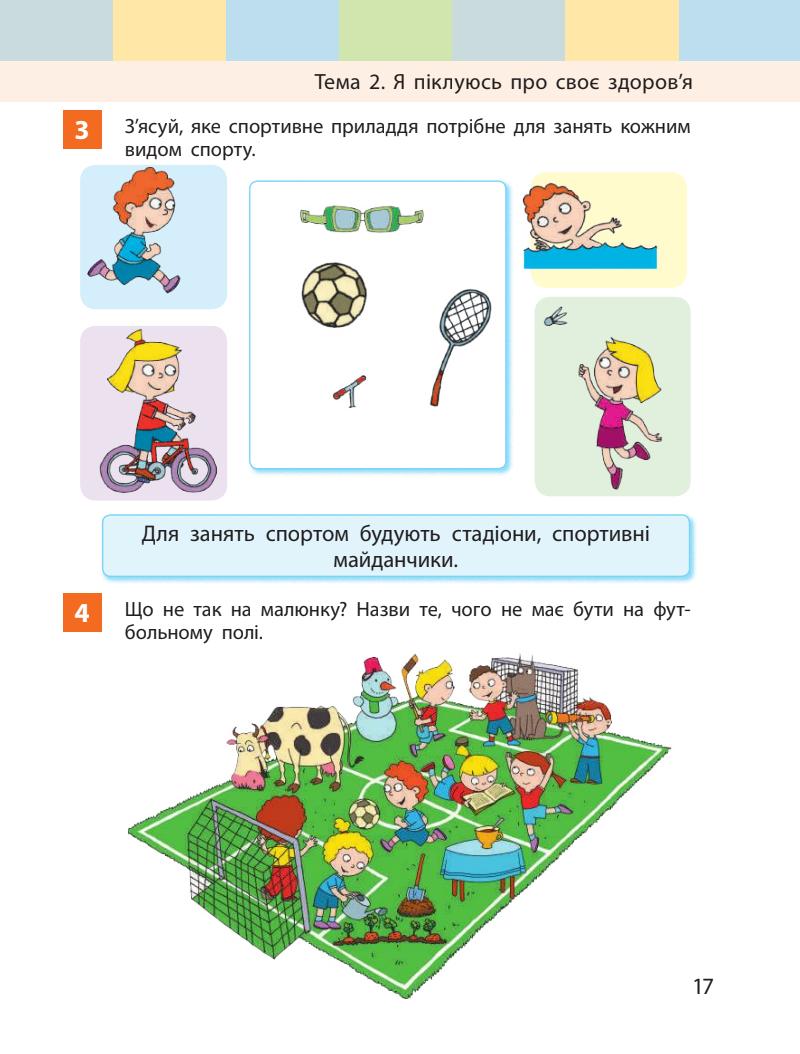 Тема 2. Я піклуюсь про своє здоров'я

3 З'ясуй, яке спортивне приладдя потрібне для занять кожним видом спорту.

Для занять спортом будують стадіони, спортивні майданчики.

4 Що не так на малюнку? Назви те, чого не має бути на футбольному полі.

17